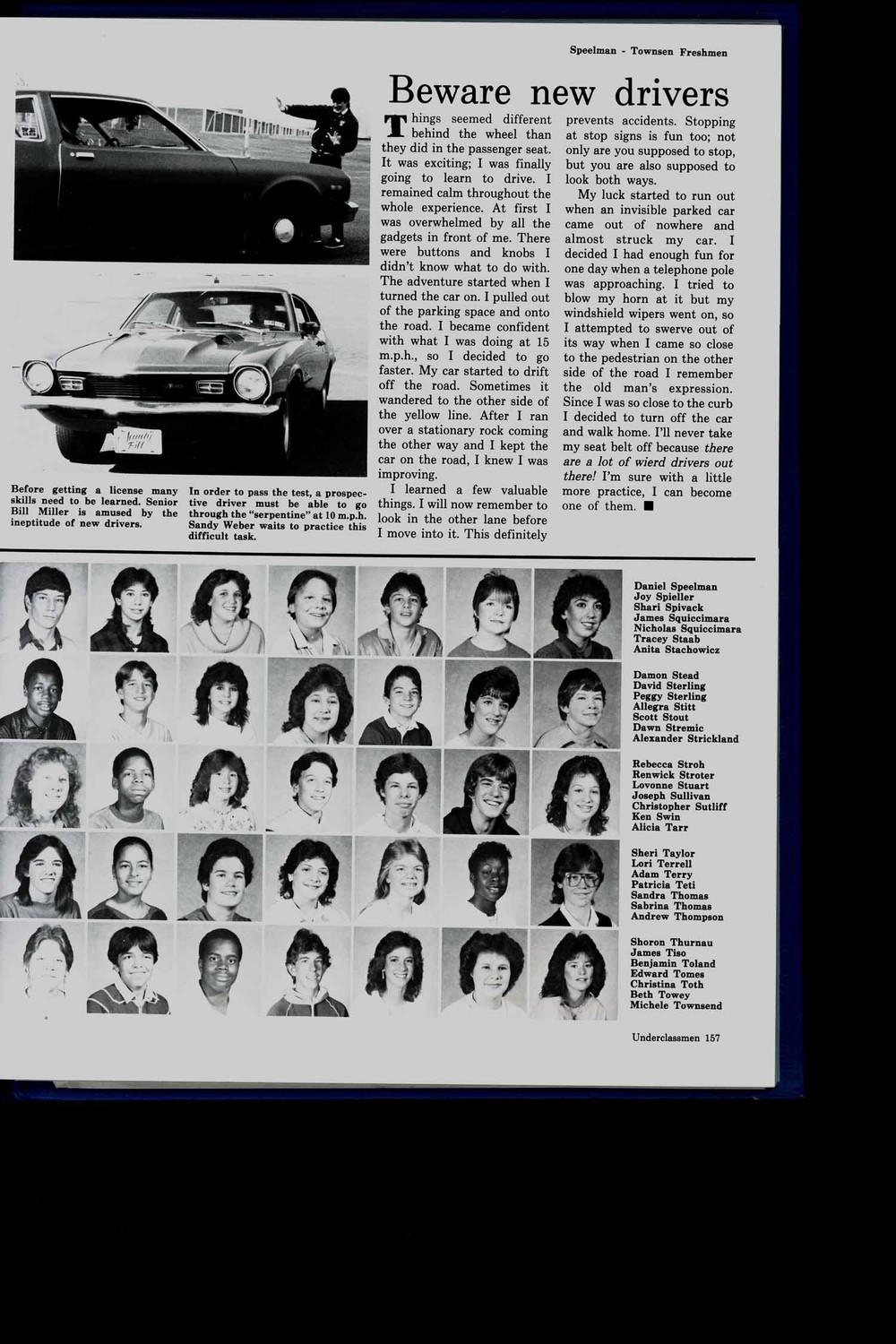 Speelman - Townsen Freshmen

Beware new drivers

Things seemed different behind the wheel than they did in the passenger seat. It was exciting; I was finally going to learn to drive. I remained calm throughout the whole experience. At first I was overwhelmed by all the gadgets in front of me. There were buttons and knobs I didn't know what to do with. The adventure started when I turned the car on. I pulled out of the parking space and onto the road. I became confident with what I was doing at 15 m.p.h., so I decided to go faster. My car started to drift off the road. Sometimes it wandered to the other side of the yellow line. After I ran over a stationary rock coming the other way and I kept the car on the road, I knew I was improving.

I learned a few valuable things. I will now remember to look in the other lane before I move into it. This definitely prevents accidents. Stopping at stop signs is fun too; not only are you supposed to stop, but you are also supposed to look both ways.

My luck started to run out when an invisible parked car came out of nowhere and almost struck my car. I decided I had enough fun for one day when a telephone pole was approaching. I tried to blow my horn at it but my windshield wipers went on, so I attempted to swerve out of its way when I came so close to the pedestrian on the other side of the road I remember the old man's expression. Since I was so close to the curb I decided to turn off the car and walk home. I'll never take my seat belt off because there are a lot of wierd drivers out there! I'm sure with a little more practice, I can become one of them. ■

Before getting a license many skills need to be learned. Senior Bill Miller is amused by the ineptitude of new drivers.

In order to pass the test, a prospective driver must be able to go through the "serpentine" at 10 m.p.h. Sandy Weber waits to practice this difficult task.

Daniel Speelman
Joy Spieller
Shari Spivack
James Squiccimara
Nicholas Squiccimara
Tracey Staab
Anita Stachowicz

Damon Stead
David Sterling
Peggy Sterling
Allegra Stitt
Scott Stout
Dawn Stremic
Alexander Strickland

Rebecca Stroh
Renwick Stroter
Lovonne Stuart
Joseph Sullivan
Christopher Sutliff
Ken Swin
Alicia Tarr

Sheri Taylor
Lori Terrell
Adam Terry
Patricia Teti
Sandra Thomas
Sabrina Thomas
Andrew Thompson

Shoron Thurnau
James Tiso
Benjamin Toland
Edward Tomes
Christina Toth
Beth Towey
Michele Townsend

Underclassmen 157